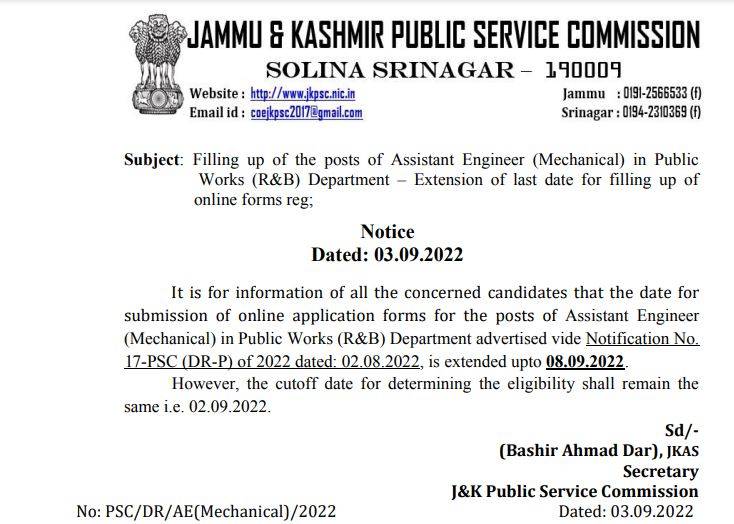 JAMMU & KASHMIR PUBLIC SERVICE COMMISSION
SOLINA SRINAGAR – 190009

Website : http://www.jkpsc.nic.in
Email id : coejkpsc2017@gmail.com

Jammu : 0191-2566533 (f)
Srinagar : 0194-2310369 (f)

Subject: Filling up of the posts of Assistant Engineer (Mechanical) in Public Works (R&B) Department – Extension of last date for filling up of online forms reg;

Notice
Dated: 03.09.2022

It is for information of all the concerned candidates that the date for submission of online application forms for the posts of Assistant Engineer (Mechanical) in Public Works (R&B) Department advertised vide Notification No. 17-PSC (DR-P) of 2022 dated: 02.08.2022, is extended upto 08.09.2022.

However, the cutoff date for determining the eligibility shall remain the same i.e. 02.09.2022.

Sd/-
(Bashir Ahmad Dar), JKAS
Secretary
J&K Public Service Commission

No: PSC/DR/AE(Mechanical)/2022

Dated: 03.09.2022